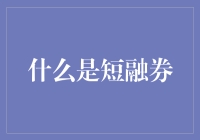 什么是短融券